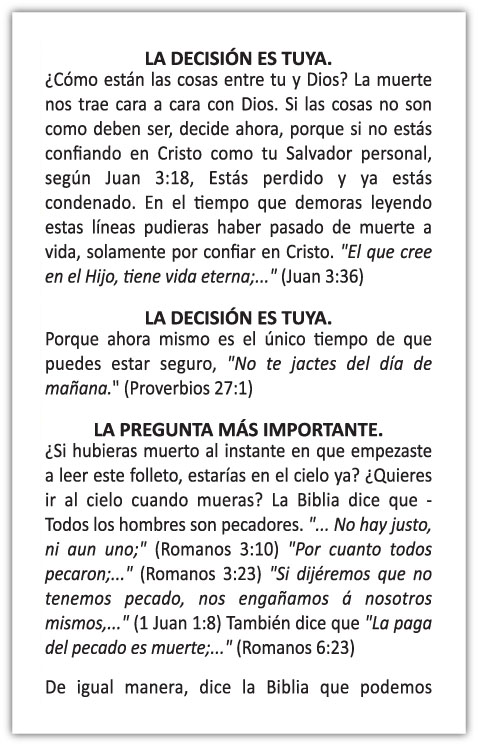 LA DECISIÓN ES TUYA.
¿Cómo están las cosas entre tu y Dios? La muerte nos trae cara a cara con Dios. Si las cosas no son como deben ser, decide ahora, porque si no estás confiando en Cristo como tu Salvador personal, según Juan 3:18, Estás perdido y ya estás condenado. En el tiempo que demoras leyendo estas líneas pudieras haber pasado de muerte a vida, solamente por confiar en Cristo. "El que cree en el Hijo, tiene vida eterna;..." (Juan 3:36)

LA DECISIÓN ES TUYA.
Porque ahora mismo es el único tiempo de que puedes estar seguro, "No te jactes del día de mañana." (Proverbios 27:1)

LA PREGUNTA MÁS IMPORTANTE.
¿Si hubieras muerto al instante en que empezaste a leer este folleto, estarías en el cielo ya? ¿Quieres ir al cielo cuando mueras? La Biblia dice que - Todos los hombres son pecadores. "... No hay justo, ni aun uno;" (Romanos 3:10) "Por cuanto todos pecaron;..." (Romanos 3:23) "Si dijéremos que no tenemos pecado, nos engañamos á nosotros mismos,..." (1 Juan 1:8) También dice que "La paga del pecado es muerte;..." (Romanos 6:23)

De igual manera, dice la Biblia que podemos